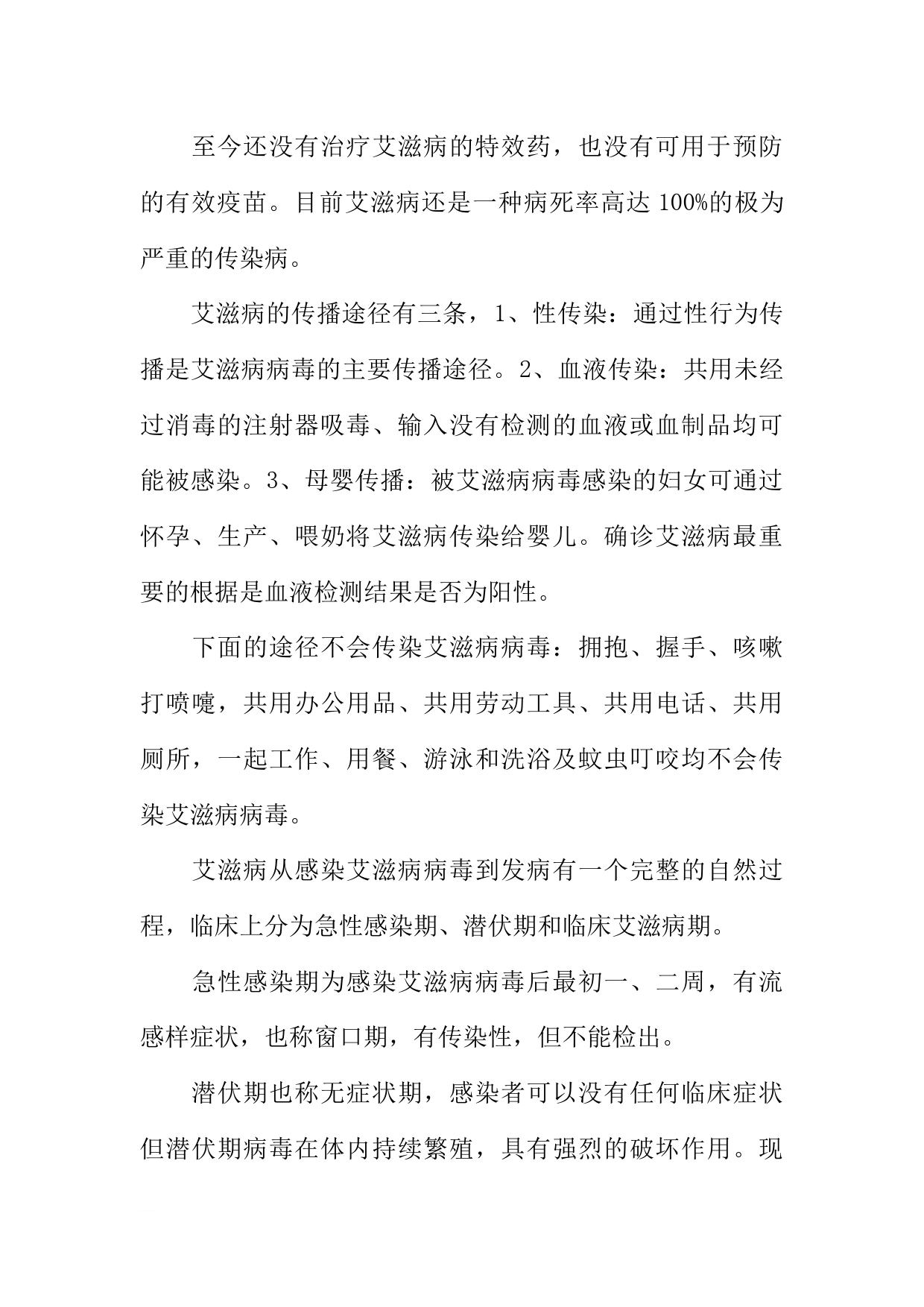 至今还没有治疗艾滋病的特效药，也没有可用于预防的有效疫苗。目前艾滋病还是一种病死率高达 100%的极为严重的传染病。

艾滋病的传播途径有三条，1、性传染：通过性行为传播是艾滋病病毒的主要传播途径。2、血液传染：共用未经过消毒的注射器吸毒、输入没有检测的血液或血制品均可能被感染。3、母婴传播：被艾滋病病毒感染的妇女可通过怀孕、生产、喂奶将艾滋病传染给婴儿。确诊艾滋病最重要的根据是血液检测结果是否为阳性。

下面的途径不会传染艾滋病病毒：拥抱、握手、咳嗽打喷嚏，共用办公用品、共用劳动工具、共用电话、共用厕所，一起工作、用餐、游泳和洗浴及蚊虫叮咬均不会传染艾滋病病毒。

艾滋病从感染艾滋病病毒到发病有一个完整的自然过程，临床上分为急性感染期、潜伏期和临床艾滋病期。

急性感染期为感染艾滋病病毒后最初一、二周，有流感样症状，也称窗口期，有传染性，但不能检出。

潜伏期也称无症状期，感染者可以没有任何临床症状但潜伏期病毒在体内持续繁殖，具有强烈的破坏作用。现